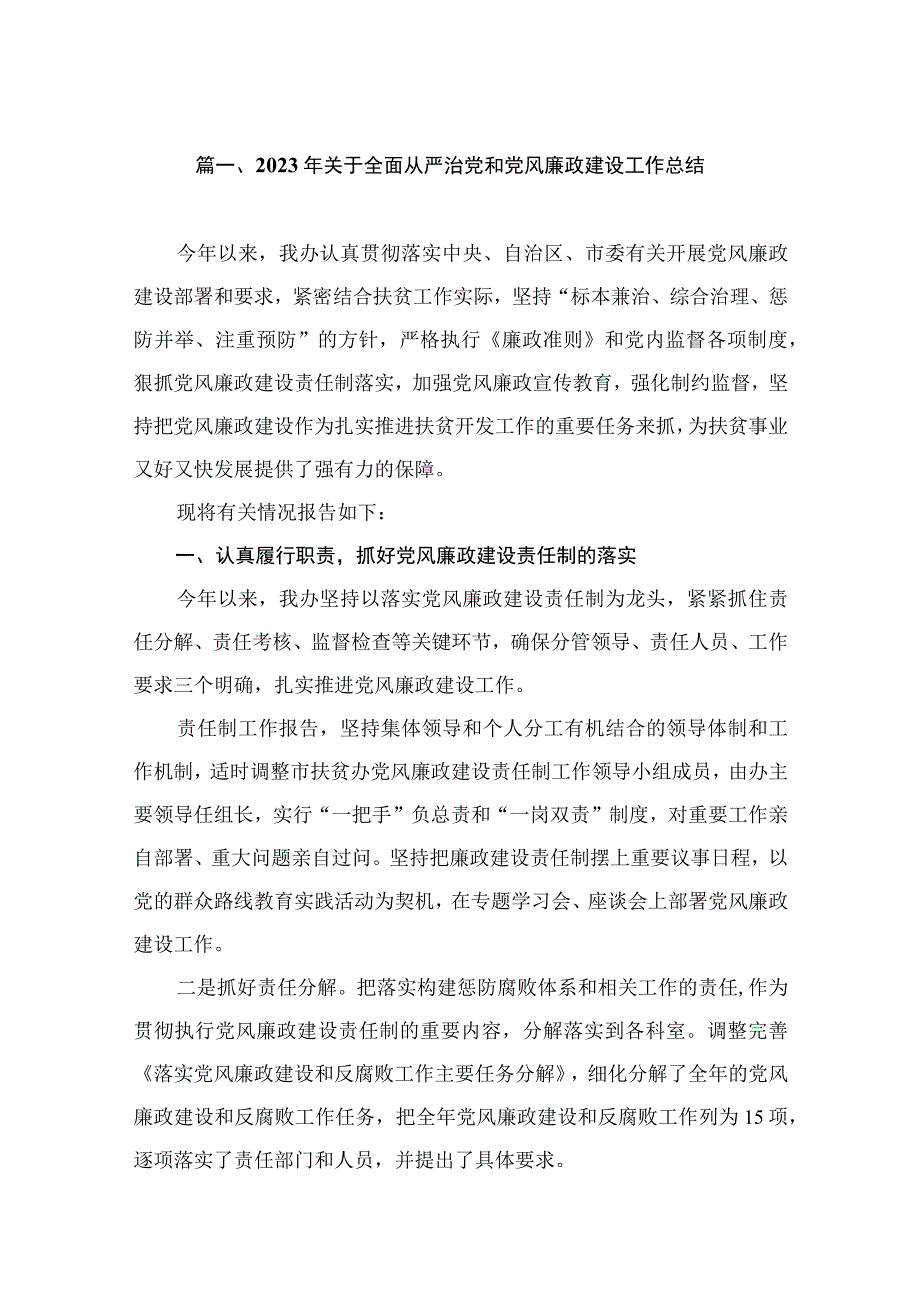 篇一、2023年关于全面从严治党和党风廉政建设工作总结

今年以来，我办认真贯彻落实中央、自治区、市委有关开展党风廉政建设部署和要求，紧密结合扶贫工作实际，坚持“标本兼治、综合治理、惩防并举、注重预防”的方针，严格执行《廉政准则》和党内监督各项制度，狠抓党风廉政建设责任制落实，加强党风廉政宣传教育，强化制约监督，坚持把党风廉政建设作为扎实推进扶贫开发工作的重要任务来抓，为扶贫事业又好又快发展提供了强有力的保障。

现将有关情况报告如下：

一、认真履行职责，抓好党风廉政建设责任制的落实

今年以来，我办坚持以落实党风廉政建设责任制为龙头，紧紧抓住责任分解、责任考核、监督检查等关键环节，确保分管领导、责任人员、工作要求三个明确，扎实推进党风廉政建设工作。

责任制工作报告，坚持集体领导和个人分工有机结合的领导体制和工作机制，适时调整市扶贫办党风廉政建设责任制工作领导小组成员，由办主要领导任组长，实行“一把手”负总责和“一岗双责”制度，对重要工作亲自部署、重大问题亲自过问。坚持把廉政建设责任制摆上重要议事日程，以党的群众路线教育实践活动为契机，在专题学习会、座谈会上部署党风廉政建设工作。

二是抓好责任分解。把落实构建惩防腐败体系和相关工作的责任,作为贯彻执行党风廉政建设责任制的重要内容，分解落实到各科室。调整完善《落实党风廉政建设和反腐败工作主要任务分解》，细化分解了全年的党风廉政建设和反腐败工作任务，把全年党风廉政建设和反腐败工作列为15项，逐项落实了责任部门和人员，并提出了具体要求。